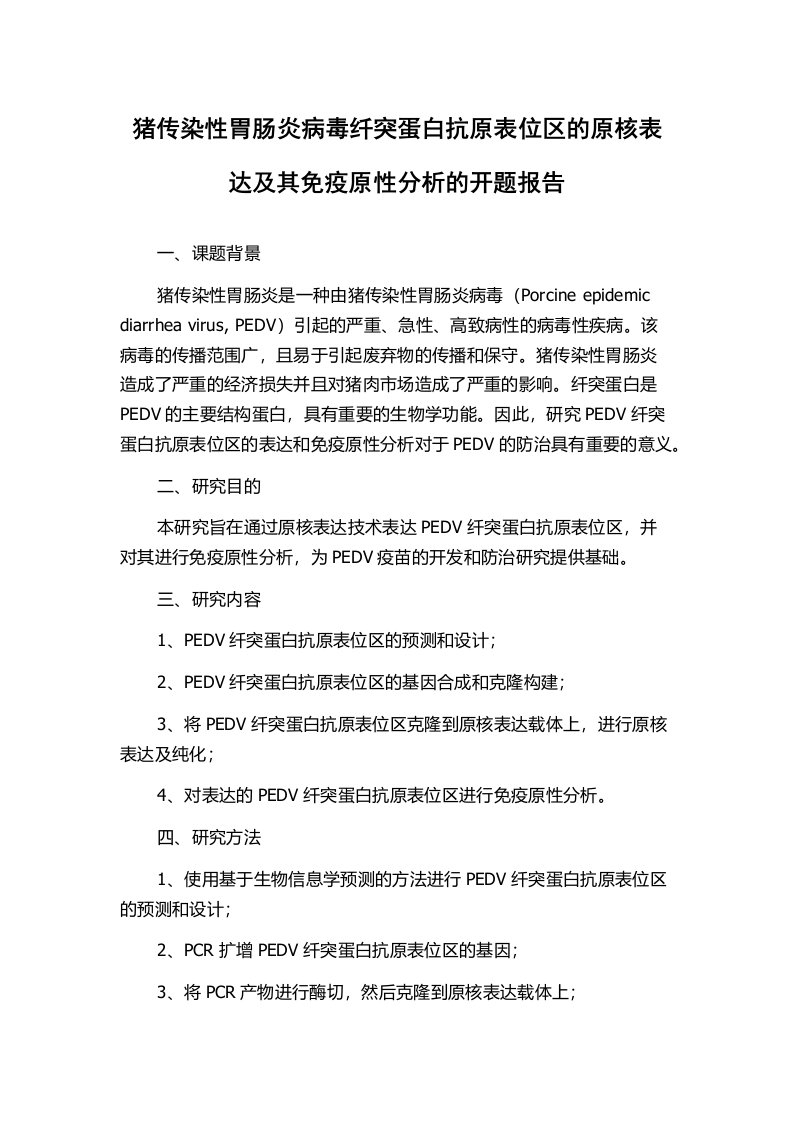 猪传染性胃肠炎病毒纤突蛋白抗原表位区的原核表达及其免疫原性分析的开题报告

一、课题背景

猪传染性胃肠炎是一种由猪传染性胃肠炎病毒（Porcine epidemic diarrhea virus, PEDV）引起的严重、急性、高致病性的病毒性疾病。该病毒的传播范围广，且易于引起废弃物的传播和保守。猪传染性胃肠炎造成了严重的经济损失并且对猪肉市场造成了严重的影响。纤突蛋白是PEDV的主要结构蛋白，具有重要的生物学功能。因此，研究PEDV纤突蛋白抗原表位区的表达和免疫原性分析对于PEDV的防治具有重要的意义。

二、研究目的

本研究旨在通过原核表达技术表达PEDV纤突蛋白抗原表位区，并对其进行免疫原性分析，为PEDV疫苗的开发和防治研究提供基础。

三、研究内容

1、PEDV纤突蛋白抗原表位区的预测和设计；

2、PEDV纤突蛋白抗原表位区的基因合成和克隆构建；

3、将PEDV纤突蛋白抗原表位区克隆到原核表达载体上，进行原核表达及纯化；

4、对表达的PEDV纤突蛋白抗原表位区进行免疫原性分析。

四、研究方法

1、使用基于生物信息学预测的方法进行PEDV纤突蛋白抗原表位区的预测和设计；

2、PCR扩增PEDV纤突蛋白抗原表位区的基因；

3、将PCR产物进行酶切，然后克隆到原核表达载体上；